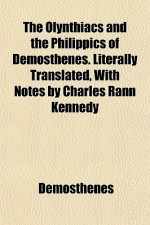 The Olynthiacs and the Philippics of Demosthenes. Literally Translated, With Notes by Charles Rann Kennedy

Demosthenes